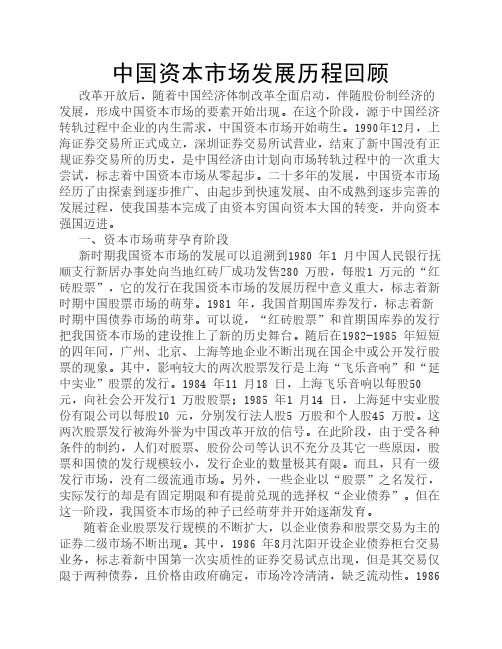 中国资本市场发展历程回顾

改革开放后，随着中国经济体制改革全面启动，伴随股份制经济的发展，形成中国资本市场的要素开始出现。在这个阶段，源于中国经济转轨过程中企业的内生需求，中国资本市场开始萌生。1990年12月，上海证券交易所正式成立，深圳证券交易所试营业，结束了新中国没有正规证券交易所的历史，是中国经济由计划向市场转轨过程中的一次重大尝试，标志着中国资本市场从零起步。二十多年的发展，中国资本市场经历了由探索到逐步推广、由起步到快速发展、由不成熟到逐步完善的发展过程，使我国基本完成了由资本穷国向资本大国的转变，并向资本强国迈进。

一、资本市场萌芽孕育阶段

新时期我国资本市场的发展可以追溯到1980 年1 月中国人民银行抚顺支行新居办事处向当地红砖厂成功发售280 万股，每股1 万元的“红砖股票”，它的发行在我国资本市场的发展历程中意义重大，标志着新时期中国股票市场的萌芽。1981 年，我国首期国库券发行，标志着新时期中国债券市场的萌芽。可以说，“红砖股票”和首期国库券的发行把我国资本市场的建设推上了新的历史舞台。随后在1982-1985 年短短的四年间，广州、北京、上海等地企业不断出现在国企中或公开发行股票的现象。其中，影响较大的两次股票发行是上海“飞乐音响”和“延中实业”股票的发行。1984 年11 月18 日，上海飞乐音响以每股50 元，向社会公开发行1 万股股票；1985 年1 月14 日，上海延中实业股份有限公司以每股10 元，分别发行法人股5 万股和个人股45 万股。这两次股票发行被海外誉为中国改革开放的信号。在此阶段，由于受各种条件的制约，人们对股票、股份公司等认识不充分及其它一些原因，股票和国债的发行规模较小，发行企业的数量极其有限。而且，只有一级发行市场，没有二级流通市场。另外，一些企业以“股票”之名发行，实际发行的却是有固定期限和有提前兑现的选择权“企业债券”。但在这一阶段，我国资本市场的种子已经萌芽并开始逐渐发育。

随着企业股票发行规模的不断扩大，以企业债券和股票交易为主的证券二级市场不断出现。其中，1986 年8月沈阳开设企业债券柜台交易业务，标志着新中国第一次实质性的证券交易试点出现，但是其交易仅限于两种债券，且价格由政府确定，市场冷冷清清，缺乏流动性。1986